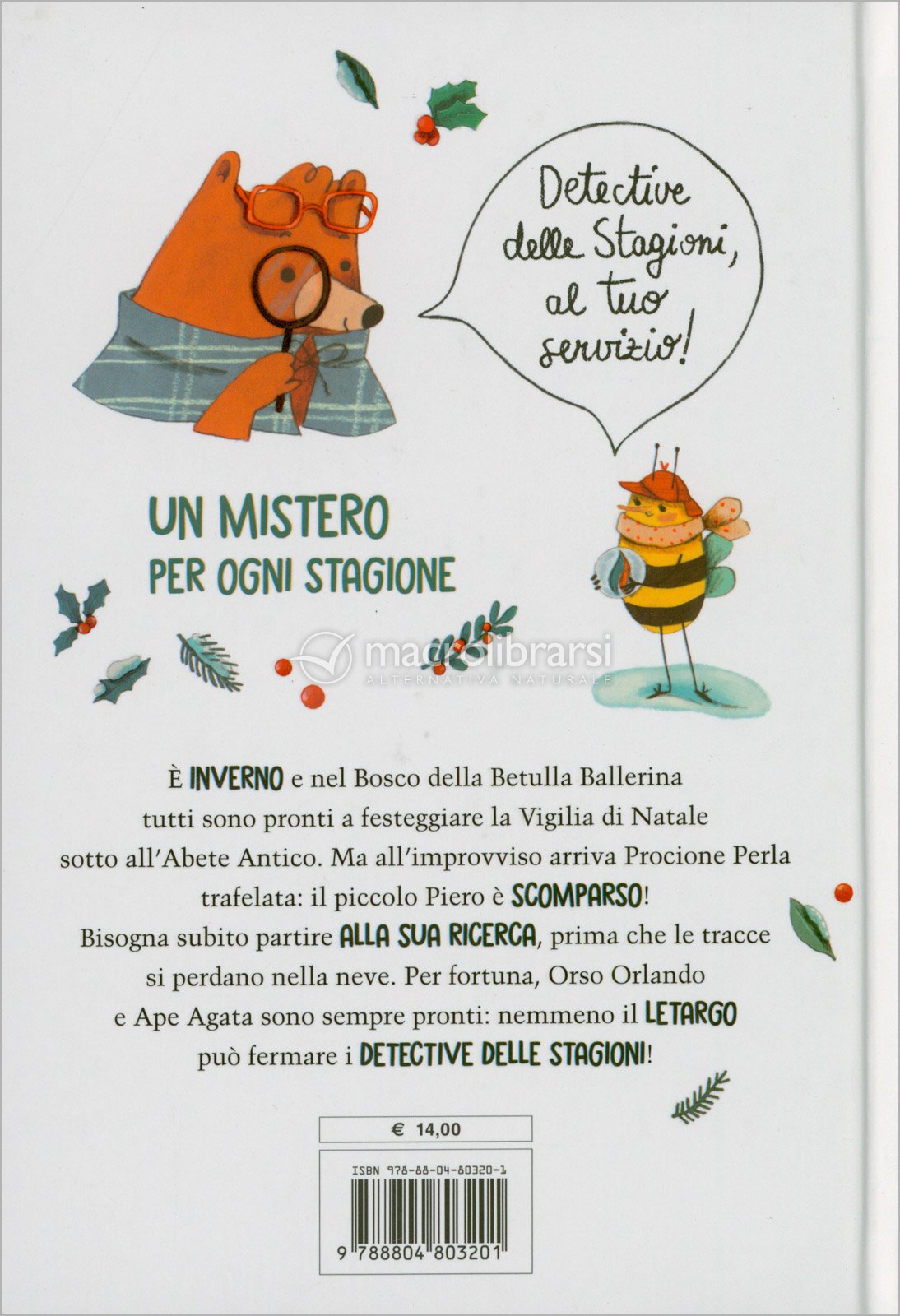 Detective delle Stagioni, al tuo servizio!

UN MISTERO
PER OGNI STAGIONE

È INVERNO e nel Bosco della Betulla Ballerina tutti sono pronti a festeggiare la Vigilia di Natale sotto all'Abete Antico. Ma all'improvviso arriva Procione Perla trafelata: il piccolo Piero è SCOMPARSO! Bisogna subito partire ALLA SUA RICERCA, prima che le tracce si perdano nella neve. Per fortuna, Orso Orlando e Ape Agata sono sempre pronti: nemmeno il LETARGO può fermare i DETECTIVE DELLE STAGIONI!

€ 14,00

ISBN 978-88-04-80320-1

9 788804 803201

macrolibrarsi
ALTERNATIVA NATURALE